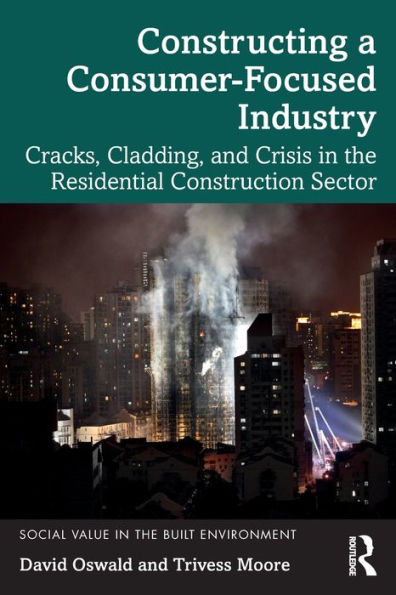 Constructing a Consumer-Focused Industry

Cracks, Cladding, and Crisis in the Residential Construction Sector

SOCIAL VALUE IN THE BUILT ENVIRONMENT

David Oswald and Trivess Moore

ROUTLEDGE